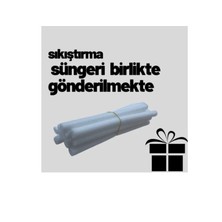 sıkıştırma
süngeri birlikte
gönderilmekte